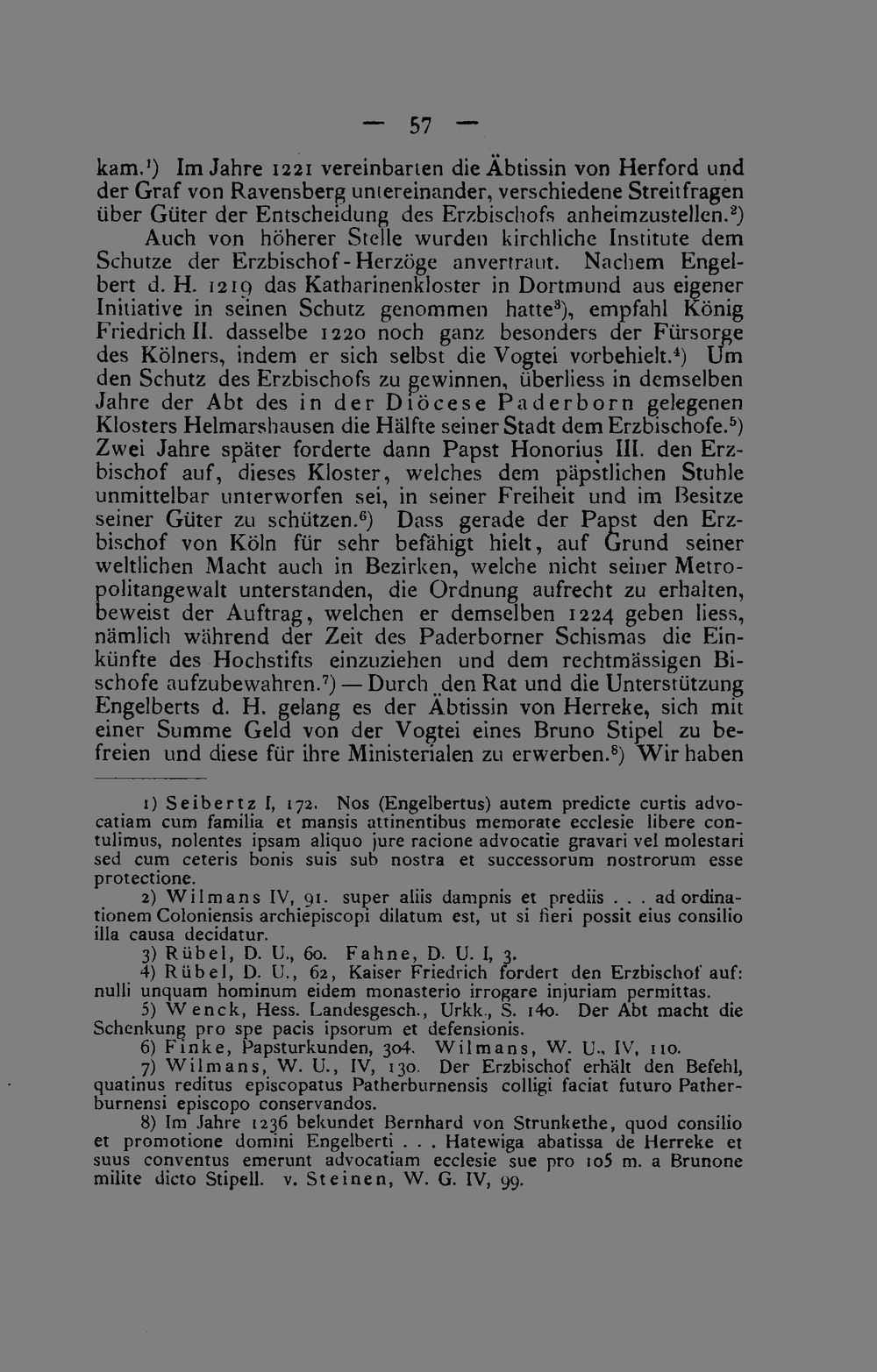 — 57 —

kam.$^{1}$) Im Jahre 1221 vereinbarten die Äbtissin von Herford und der Graf von Ravensberg untereinander, verschiedene Streitfragen über Güter der Entscheidung des Erzbischofs anheimzustellen.$^{2}$)

Auch von höherer Stelle wurden kirchliche Institute dem Schutze der Erzbischof-Herzöge anvertraut. Nachem Engelbert d. H. 1219 das Katharinenkloster in Dortmund aus eigener Initiative in seinen Schutz genommen hatte$^{3}$), empfahl König Friedrich II. dasselbe 1220 noch ganz besonders der Fürsorge des Kölners, indem er sich selbst die Vogtei vorbehielt.$^{4}$) Um den Schutz des Erzbischofs zu gewinnen, überliess in demselben Jahre der Abt des in der Diöcese Paderborn gelegenen Klosters Helmarshausen die Hälfte seiner Stadt dem Erzbischofe.$^{5}$) Zwei Jahre später forderte dann Papst Honorius III. den Erzbischof auf, dieses Kloster, welches dem päpstlichen Stuhle unmittelbar unterworfen sei, in seiner Freiheit und im Besitze seiner Güter zu schützen.$^{6}$) Dass gerade der Papst den Erzbischof von Köln für sehr befähigt hielt, auf Grund seiner weltlichen Macht auch in Bezirken, welche nicht seiner Metropolitangewalt unterstanden, die Ordnung aufrecht zu erhalten, beweist der Auftrag, welchen er demselben 1224 geben liess, nämlich während der Zeit des Paderborner Schismas die Einkünfte des Hochstifts einzuziehen und dem rechtmässigen Bischofe aufzubewahren.$^{7}$) — Durch den Rat und die Unterstützung Engelberts d. H. gelang es der Äbtissin von Herreke, sich mit einer Summe Geld von der Vogtei eines Bruno Stipel zu befreien und diese für ihre Ministerialen zu erwerben.$^{8}$) Wir haben

1) Seibertz I, 172. Nos (Engelbertus) autem predicte curtis advocatiam cum familia et mansis attinentibus memorate ecclesie libere contulimus, nolentes ipsam aliquo jure racione advocatie gravari vel molestari sed cum ceteris bonis suis sub nostra et successorum nostrorum esse protectione.

2) Wilmans IV, 91. super aliis dampnis et prediis . . . ad ordinationem Coloniensis archiepiscopi dilatum est, ut si fieri possit eius consilio illa causa decidatur.

3) Rübel, D. U., 60. Fahne, D. U. I, 3.

4) Rübel, D. U., 62, Kaiser Friedrich fordert den Erzbischof auf: nulli unquam hominum eidem monasterio irrogare injuriam permittas.

5) Wenck, Hess. Landesgesch., Urkk., S. 140. Der Abt macht die Schenkung pro spe pacis ipsorum et defensionis.

6) Finke, Papsturkunden, 304. Wilmans, W. U., IV, 110.

7) Wilmans, W. U., IV, 130. Der Erzbischof erhält den Befehl, quatinus reditus episcopatus Patherburnensis colligi faciat futuro Patherburnensi episcopo conservandos.

8) Im Jahre 1236 bekundet Bernhard von Strunkethe, quod consilio et promotione domini Engelberti . . . Hatewiga abatissa de Herreke et suus conventus emerunt advocatiam ecclesie sue pro 105 m. a Brunone milite dicto Stipell. v. Steinen, W. G. IV, 99.